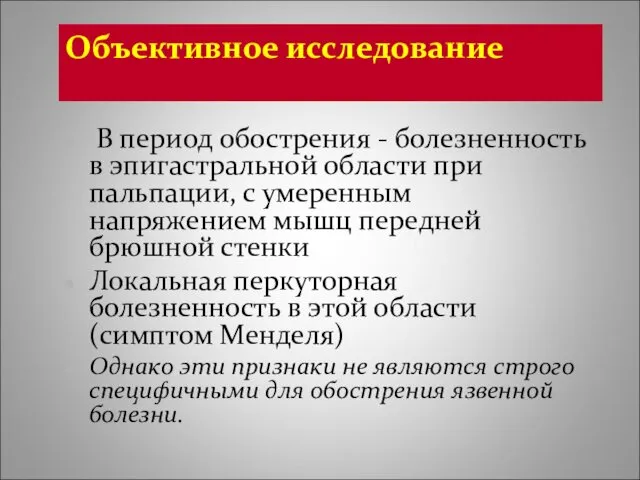 Объективное исследование

В период обострения - болезненность в эпигастральной области при пальпации, с умеренным напряжением мышц передней брюшной стенки

Локальная перкуторная болезненность в этой области (симптом Менделя)

Однако эти признаки не являются строго специфичными для обострения язвенной болезни.